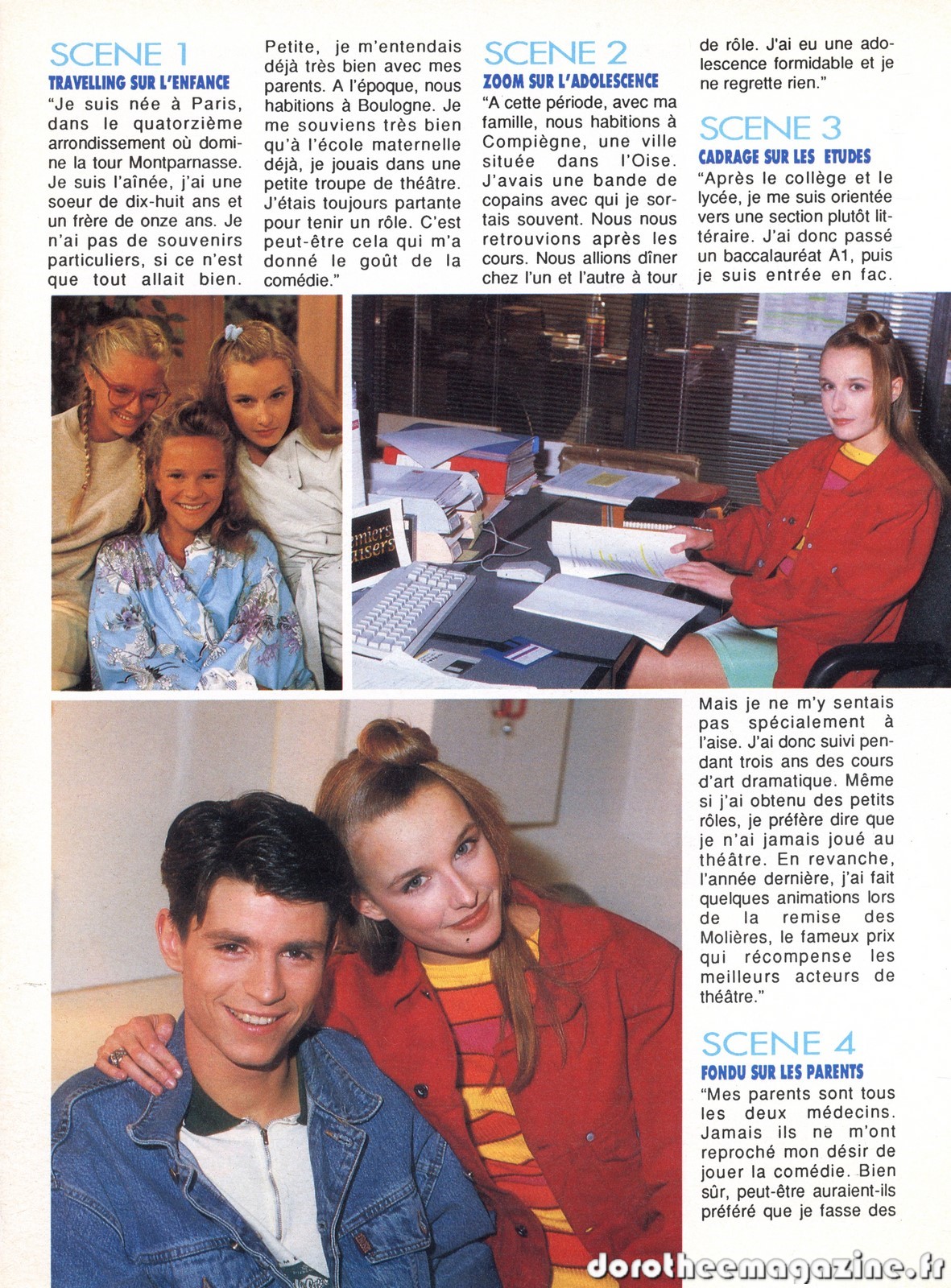 SCENE 1
TRAVELLING SUR L'ENFANCE
"Je suis née à Paris, dans le quatorzième arrondissement où domine la tour Montparnasse. Je suis l'aînée, j'ai une soeur de dix-huit ans et un frère de onze ans. Je n'ai pas de souvenirs particuliers, si ce n'est que tout allait bien. Petite, je m'entendais déjà très bien avec mes parents. A l'époque, nous habitions à Boulogne. Je me souviens très bien qu'à l'école maternelle déjà, je jouais dans une petite troupe de théâtre. J'étais toujours partante pour tenir un rôle. C'est peut-être cela qui m'a donné le goût de la comédie."

SCENE 2
ZOOM SUR L'ADOLESCENCE
"A cette période, avec ma famille, nous habitions à Compiègne, une ville située dans l'Oise. J'avais une bande de copains avec qui je sortais souvent. Nous nous retrouvions après les cours. Nous allions dîner chez l'un et l'autre à tour de rôle. J'ai eu une adolescence formidable et je ne regrette rien."

SCENE 3
CADRAGE SUR LES ETUDES
"Après le collège et le lycée, je me suis orientée vers une section plutôt littéraire. J'ai donc passé un baccalauréat A1, puis je suis entrée en fac.

emiers
aisers

Mais je ne m'y sentais pas spécialement à l'aise. J'ai donc suivi pendant trois ans des cours d'art dramatique. Même si j'ai obtenu des petits rôles, je préfère dire que je n'ai jamais joué au théâtre. En revanche, l'année dernière, j'ai fait quelques animations lors de la remise des Molières, le fameux prix qui récompense les meilleurs acteurs de théâtre."

SCENE 4
FONDU SUR LES PARENTS
"Mes parents sont tous les deux médecins. Jamais ils ne m'ont reproché mon désir de jouer la comédie. Bien sûr, peut-être auraient-ils préféré que je fasse des

dorotheemagazine.fr